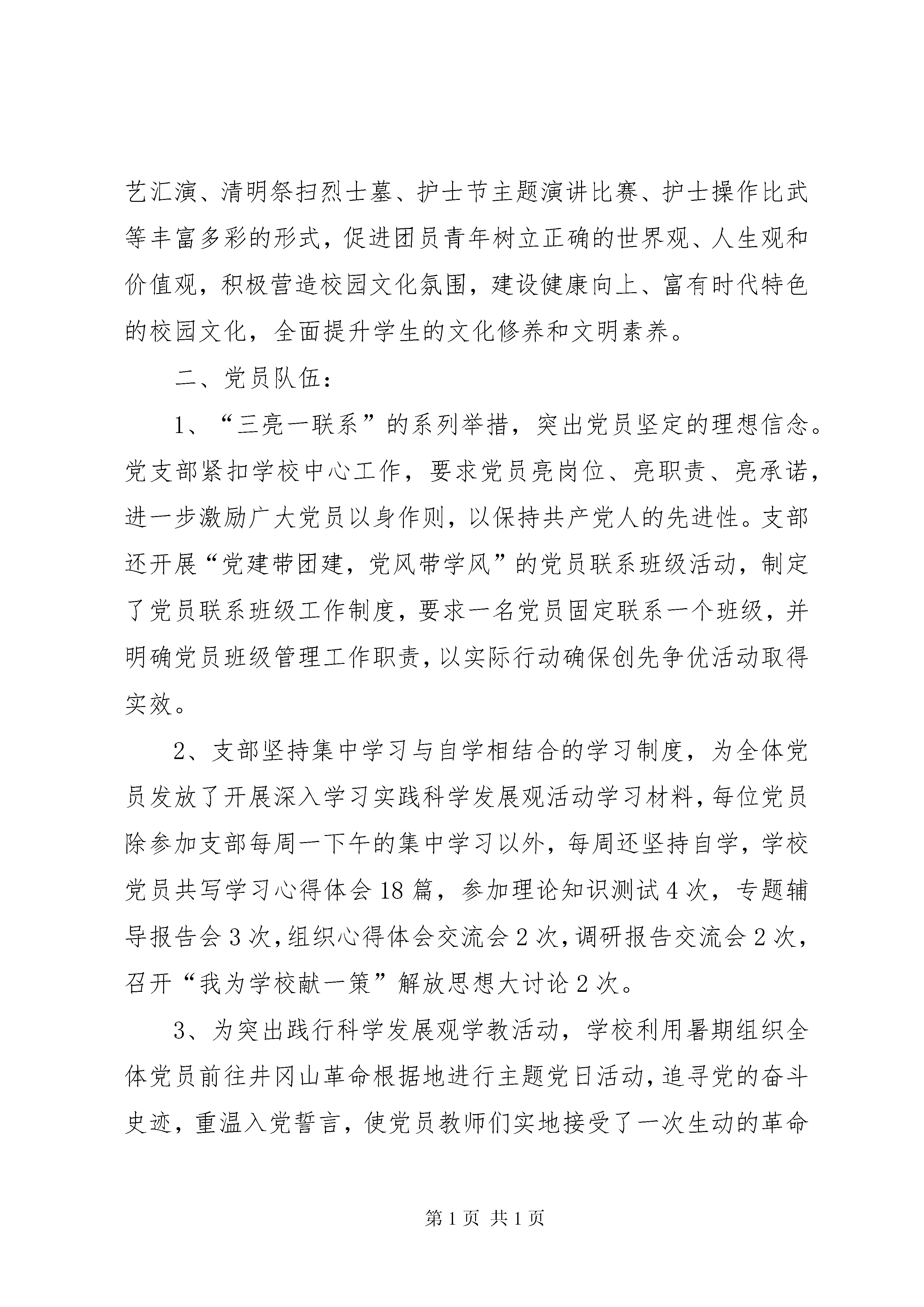 艺汇演、清明祭扫烈士墓、护士节主题演讲比赛、护士操作比武等丰富多彩的形式，促进团员青年树立正确的世界观、人生观和价值观，积极营造校园文化氛围，建设健康向上、富有时代特色的校园文化，全面提升学生的文化修养和文明素养。

二、党员队伍：

1、“三亮一联系”的系列举措，突出党员坚定的理想信念。党支部紧扣学校中心工作，要求党员亮岗位、亮职责、亮承诺，进一步激励广大党员以身作则，以保持共产党人的先进性。支部还开展“党建带团建，党风带学风”的党员联系班级活动，制定了党员联系班级工作制度，要求一名党员固定联系一个班级，并明确党员班级管理工作职责，以实际行动确保创先争优活动取得实效。

2、支部坚持集中学习与自学相结合的学习制度，为全体党员发放了开展深入学习实践科学发展观活动学习材料，每位党员除参加支部每周一下午的集中学习以外，每周还坚持自学，学校党员共写学习心得体会18篇，参加理论知识测试4次，专题辅导报告会3次，组织心得体会交流会2次，调研报告交流会2次，召开“我为学校献一策”解放思想大讨论2次。

3、为突出践行科学发展观学教活动，学校利用暑期组织全体党员前往井冈山革命根据地进行主题党日活动，追寻党的奋斗史迹，重温入党誓言，使党员教师们实地接受了一次生动的革命

第1页 共1页